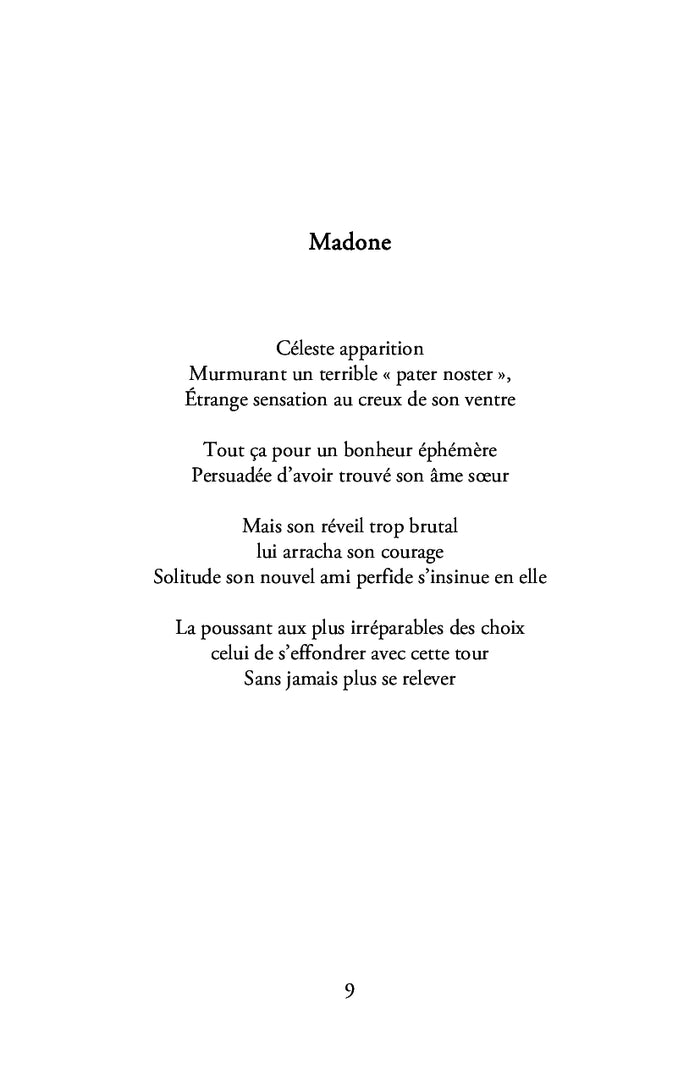 Madone

Céleste apparition
Murmurant un terrible « pater noster »,
Étrange sensation au creux de son ventre

Tout ça pour un bonheur éphémère
Persuadée d'avoir trouvé son âme sœur

Mais son réveil trop brutal
lui arracha son courage
Solitude son nouvel ami perfide s'insinue en elle

La poussant aux plus irréparables des choix
celui de s'effondrer avec cette tour
Sans jamais plus se relever

9